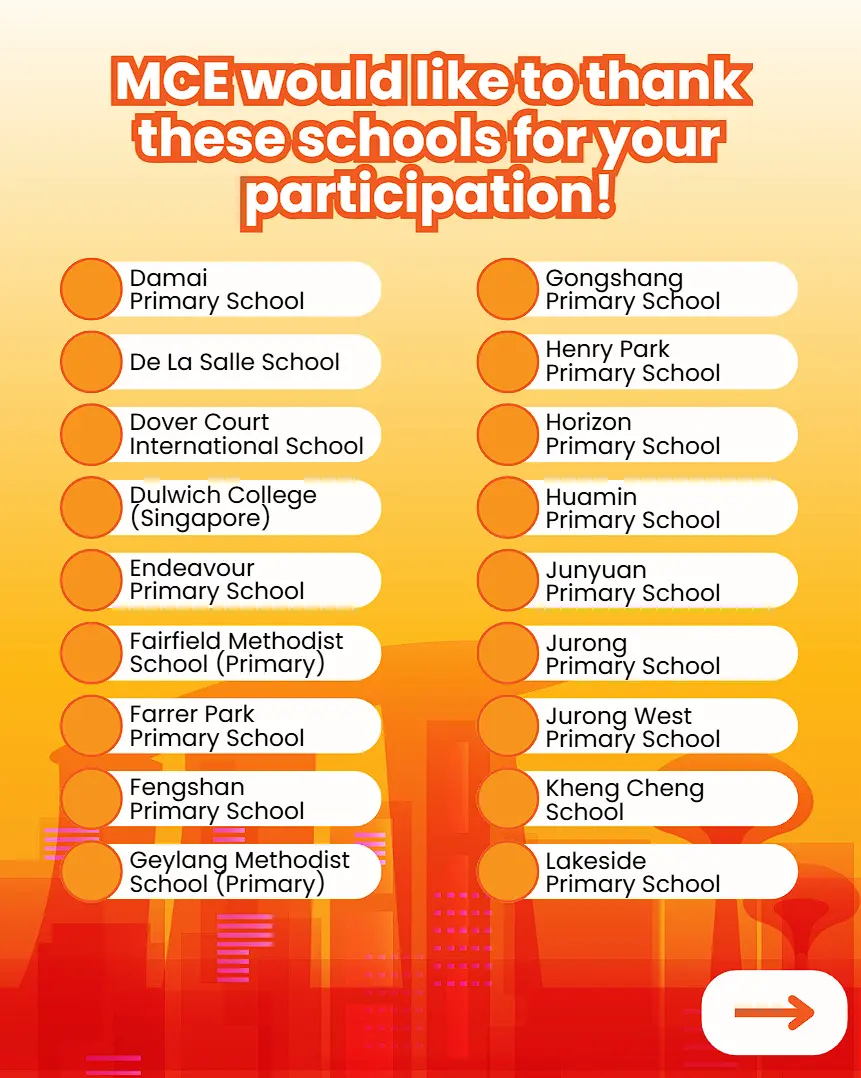 MCE would like to thank these schools for your participation!

Damai Primary School

De La Salle School

Dover Court International School

Dulwich College (Singapore)

Endeavour Primary School

Fairfield Methodist School (Primary)

Farrer Park Primary School

Fengshan Primary School

Geylang Methodist School (Primary)

Gongshang Primary School

Henry Park Primary School

Horizon Primary School

Huamin Primary School

Junyuan Primary School

Jurong Primary School

Jurong West Primary School

Kheng Cheng School

Lakeside Primary School